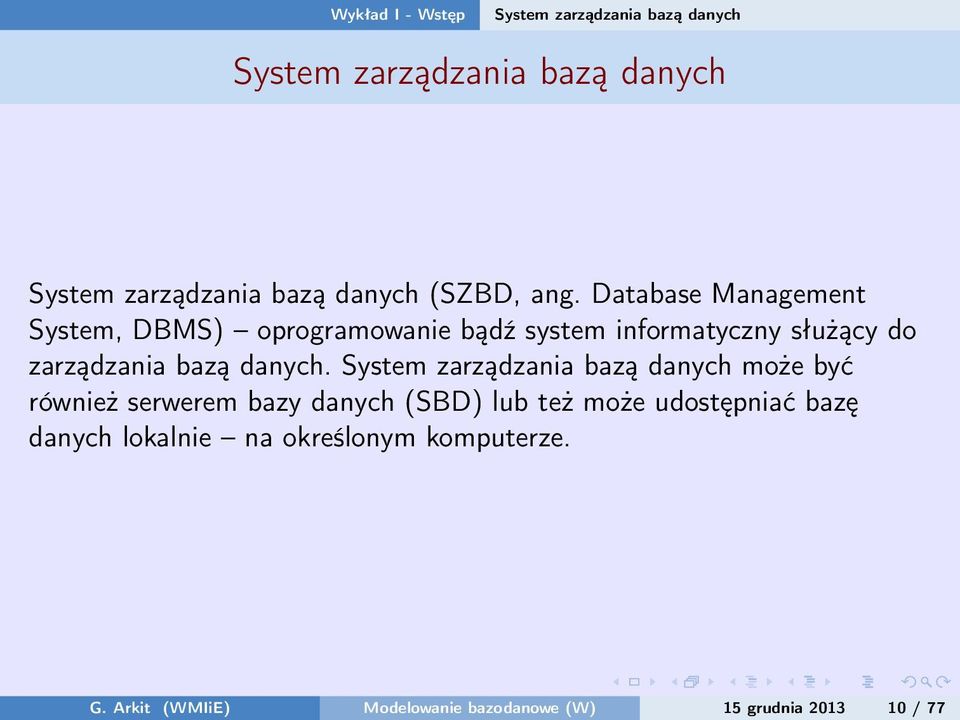 Wykład I - Wstęp System zarządzania bazą danych

System zarządzania bazą danych

System zarządzania bazą danych (SZBD, ang. Database Management System, DBMS) – oprogramowanie bądź system informatyczny służący do zarządzania bazą danych. System zarządzania bazą danych może być również serwerem bazy danych (SBD) lub też może udostępniać bazę danych lokalnie – na określonym komputerze.

G. Arkit (WMIiE) Modelowanie bazodanowe (W) 15 grudnia 2013 10 / 77